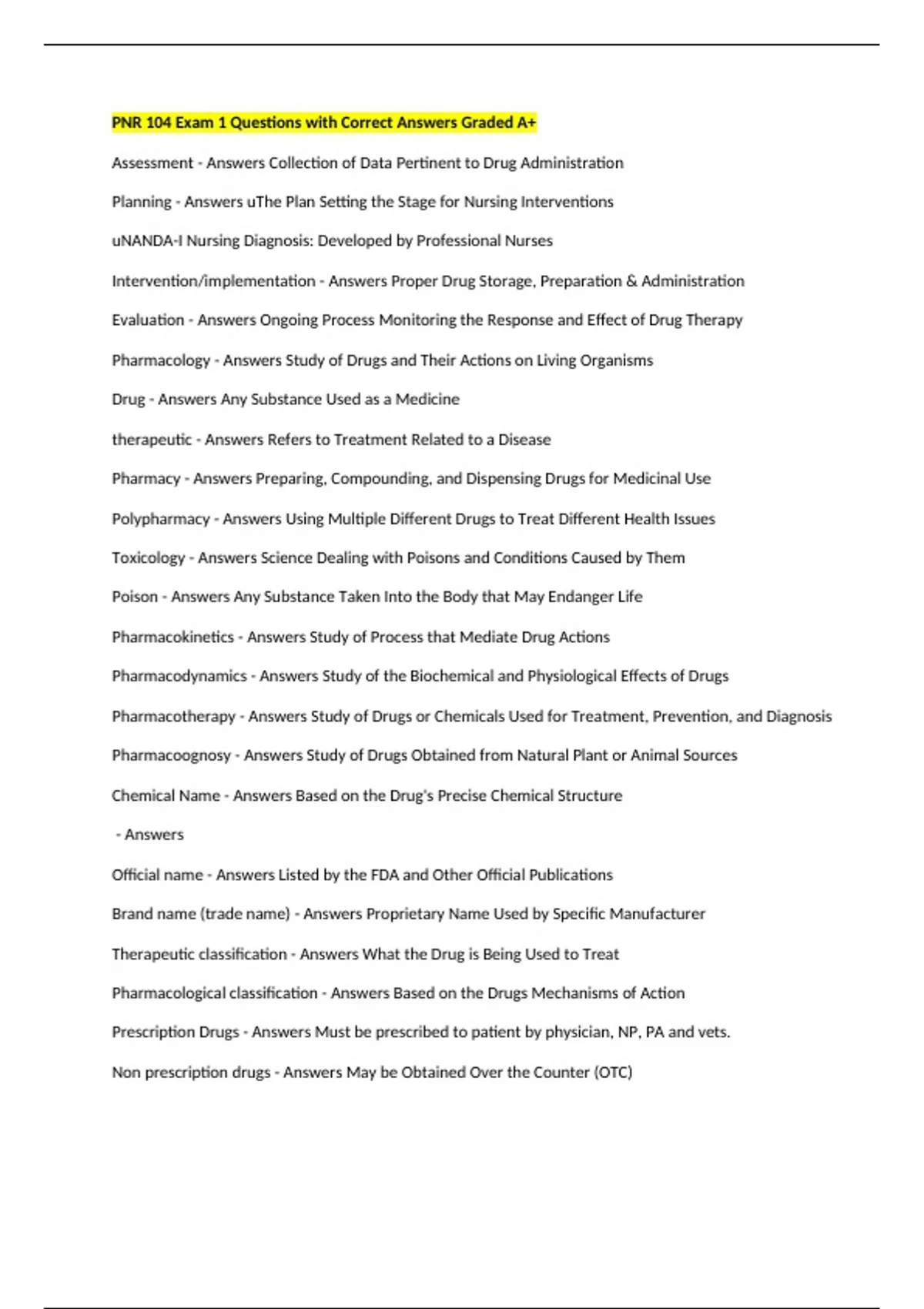 PNR 104 Exam 1 Questions with Correct Answers Graded A+

Assessment - Answers Collection of Data Pertinent to Drug Administration

Planning - Answers uThe Plan Setting the Stage for Nursing Interventions

uNANDA-I Nursing Diagnosis: Developed by Professional Nurses

Intervention/implementation - Answers Proper Drug Storage, Preparation & Administration

Evaluation - Answers Ongoing Process Monitoring the Response and Effect of Drug Therapy

Pharmacology - Answers Study of Drugs and Their Actions on Living Organisms

Drug - Answers Any Substance Used as a Medicine

therapeutic - Answers Refers to Treatment Related to a Disease

Pharmacy - Answers Preparing, Compounding, and Dispensing Drugs for Medicinal Use

Polypharmacy - Answers Using Multiple Different Drugs to Treat Different Health Issues

Toxicology - Answers Science Dealing with Poisons and Conditions Caused by Them

Poison - Answers Any Substance Taken Into the Body that May Endanger Life

Pharmacokinetics - Answers Study of Process that Mediate Drug Actions

Pharmacodynamics - Answers Study of the Biochemical and Physiological Effects of Drugs

Pharmacotherapy - Answers Study of Drugs or Chemicals Used for Treatment, Prevention, and Diagnosis

Pharmacoognosy - Answers Study of Drugs Obtained from Natural Plant or Animal Sources

Chemical Name - Answers Based on the Drug's Precise Chemical Structure

- Answers

Official name - Answers Listed by the FDA and Other Official Publications

Brand name (trade name) - Answers Proprietary Name Used by Specific Manufacturer

Therapeutic classification - Answers What the Drug is Being Used to Treat

Pharmacological classification - Answers Based on the Drugs Mechanisms of Action

Prescription Drugs - Answers Must be prescribed to patient by physician, NP, PA and vets.

Non prescription drugs - Answers May be Obtained Over the Counter (OTC)